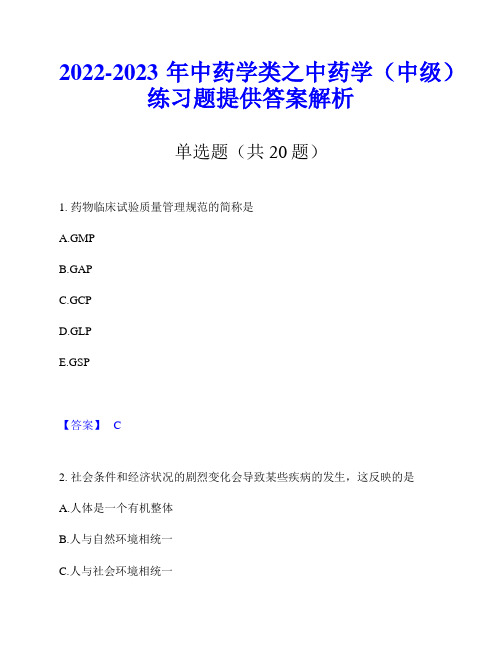 2022-2023 年中药学类之中药学（中级）练习题提供答案解析

单选题（共 20 题）

1. 药物临床试验质量管理规范的简称是

A.GMP

B.GAP

C.GCP

D.GLP

E.GSP

【答案】 C

2. 社会条件和经济状况的剧烈变化会导致某些疾病的发生，这反映的是

A.人体是一个有机整体

B.人与自然环境相统一

C.人与社会环境相统一